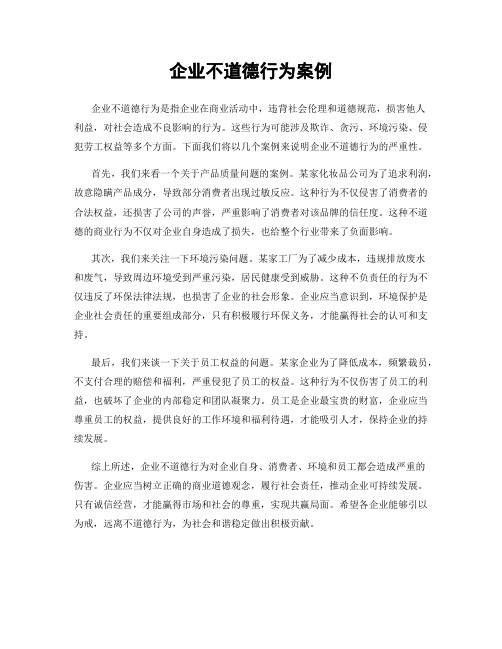 企业不道德行为案例

企业不道德行为是指企业在商业活动中，违背社会伦理和道德规范，损害他人利益，对社会造成不良影响的行为。这些行为可能涉及欺诈、贪污、环境污染、侵犯劳工权益等多个方面。下面我们将以几个案例来说明企业不道德行为的严重性。

首先，我们来看一个关于产品质量问题的案例。某家化妆品公司为了追求利润，故意隐瞒产品成分，导致部分消费者出现过敏反应。这种行为不仅侵害了消费者的合法权益，还损害了公司的声誉，严重影响了消费者对该品牌的信任度。这种不道德的商业行为不仅对企业自身造成了损失，也给整个行业带来了负面影响。

其次，我们来关注一下环境污染问题。某家工厂为了减少成本，违规排放废水和废气，导致周边环境受到严重污染，居民健康受到威胁。这种不负责任的行为不仅违反了环保法律法规，也损害了企业的社会形象。企业应当意识到，环境保护是企业社会责任的重要组成部分，只有积极履行环保义务，才能赢得社会的认可和支持。

最后，我们来谈一下关于员工权益的问题。某家企业为了降低成本，频繁裁员，不支付合理的赔偿和福利，严重侵犯了员工的权益。这种行为不仅伤害了员工的利益，也破坏了企业的内部稳定和团队凝聚力。员工是企业最宝贵的财富，企业应当尊重员工的权益，提供良好的工作环境和福利待遇，才能吸引人才，保持企业的持续发展。

综上所述，企业不道德行为对企业自身、消费者、环境和员工都会造成严重的伤害。企业应当树立正确的商业道德观念，履行社会责任，推动企业可持续发展。只有诚信经营，才能赢得市场和社会的尊重，实现共赢局面。希望各企业能够引以为戒，远离不道德行为，为社会和谐稳定做出积极贡献。